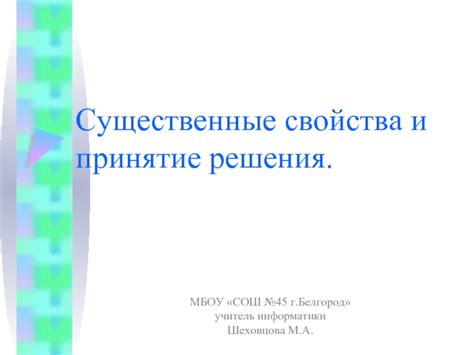 Существенные свойства и принятие решения.

МБОУ «СОШ №45 г.Белгород»
учитель информатики
Шеховцова М.А.